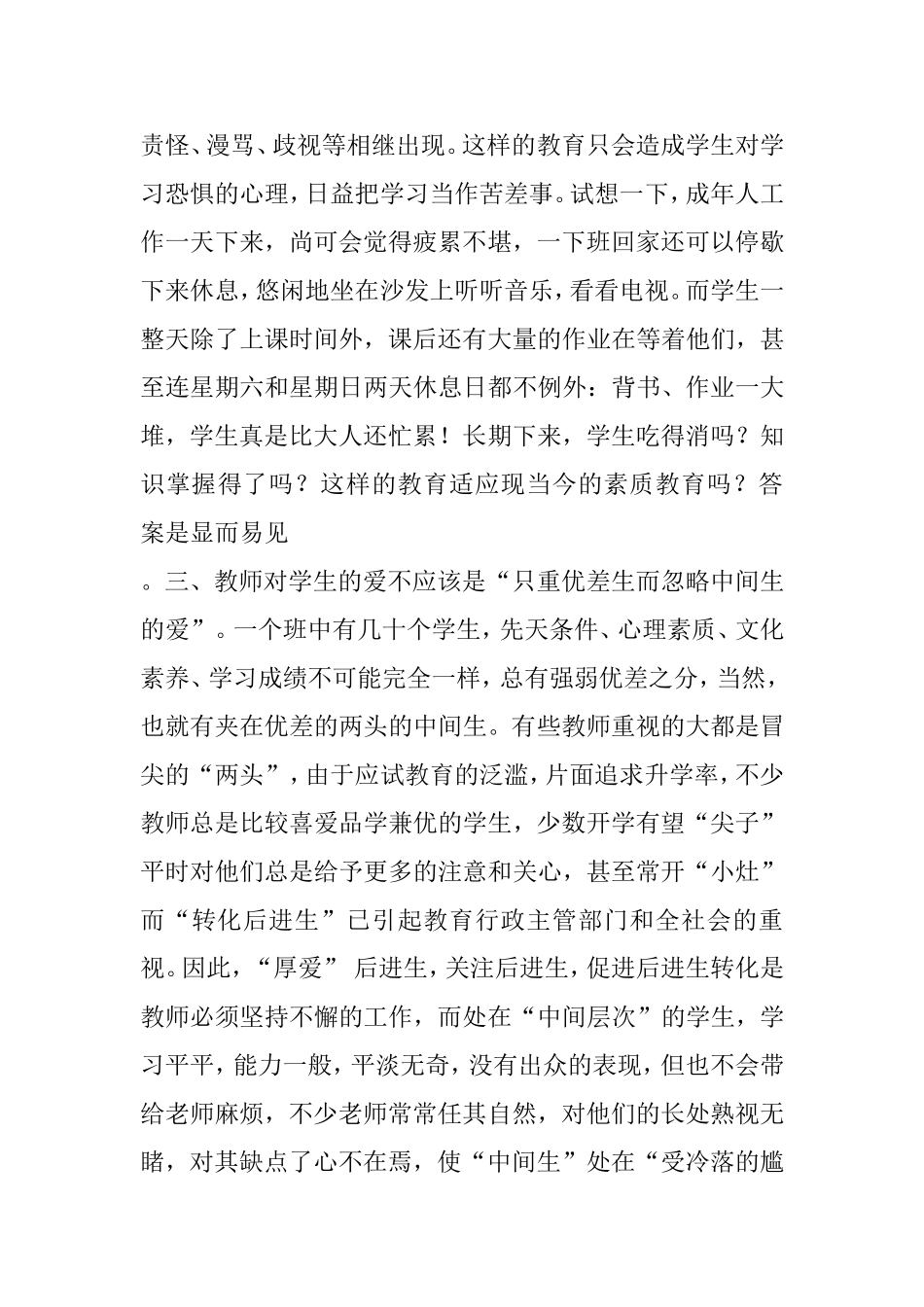 责怪、漫骂、歧视等相继出现。这样的教育只会造成学生对学习恐惧的心理，日益把学习当作苦差事。试想一下，成年人工作一天下来，尚可会觉得疲累不堪，一下班回家还可以停歇下来休息，悠闲地坐在沙发上听听音乐，看看电视。而学生一整天除了上课时间外，课后还有大量的作业在等着他们，甚至连星期六和星期日两天休息日都不例外：背书、作业一大堆，学生真是比大人还忙累！长期下来，学生吃得消吗？知识掌握得了吗？这样的教育适应现当今的素质教育吗？答案是显而易见

。三、教师对学生的爱不应该是“只重优差生而忽略中间生的爱”。一个班中有几十个学生，先天条件、心理素质、文化素养、学习成绩不可能完全一样，总有强弱优差之分，当然，也就有夹在优差的两头的中间生。有些教师重视的大都是冒尖的“两头”，由于应试教育的泛滥，片面追求升学率，不少教师总是比较喜爱品学兼优的学生，少数开学有望“尖子”平时对他们总是给予更多的注意和关心，甚至常开“小灶”而“转化后进生”已引起教育行政主管部门和全社会的重视。因此，“厚爱”后进生，关注后进生，促进后进生转化是教师必须坚持不懈的工作，而处在“中间层次”的学生，学习平平，能力一般，平淡无奇，没有出众的表现，但也不会带给老师麻烦，不少老师常常任其自然，对他们的长处熟视无睹，对其缺点了心不在焉，使“中间生”处在“受冷落的尴